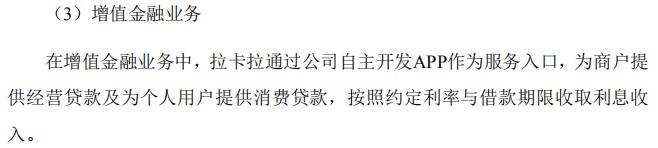 （3）增值金融业务

在增值金融业务中，拉卡拉通过公司自主开发APP作为服务入口，为商户提供经营贷款及为个人用户提供消费贷款，按照约定利率与借款期限收取利息收入。